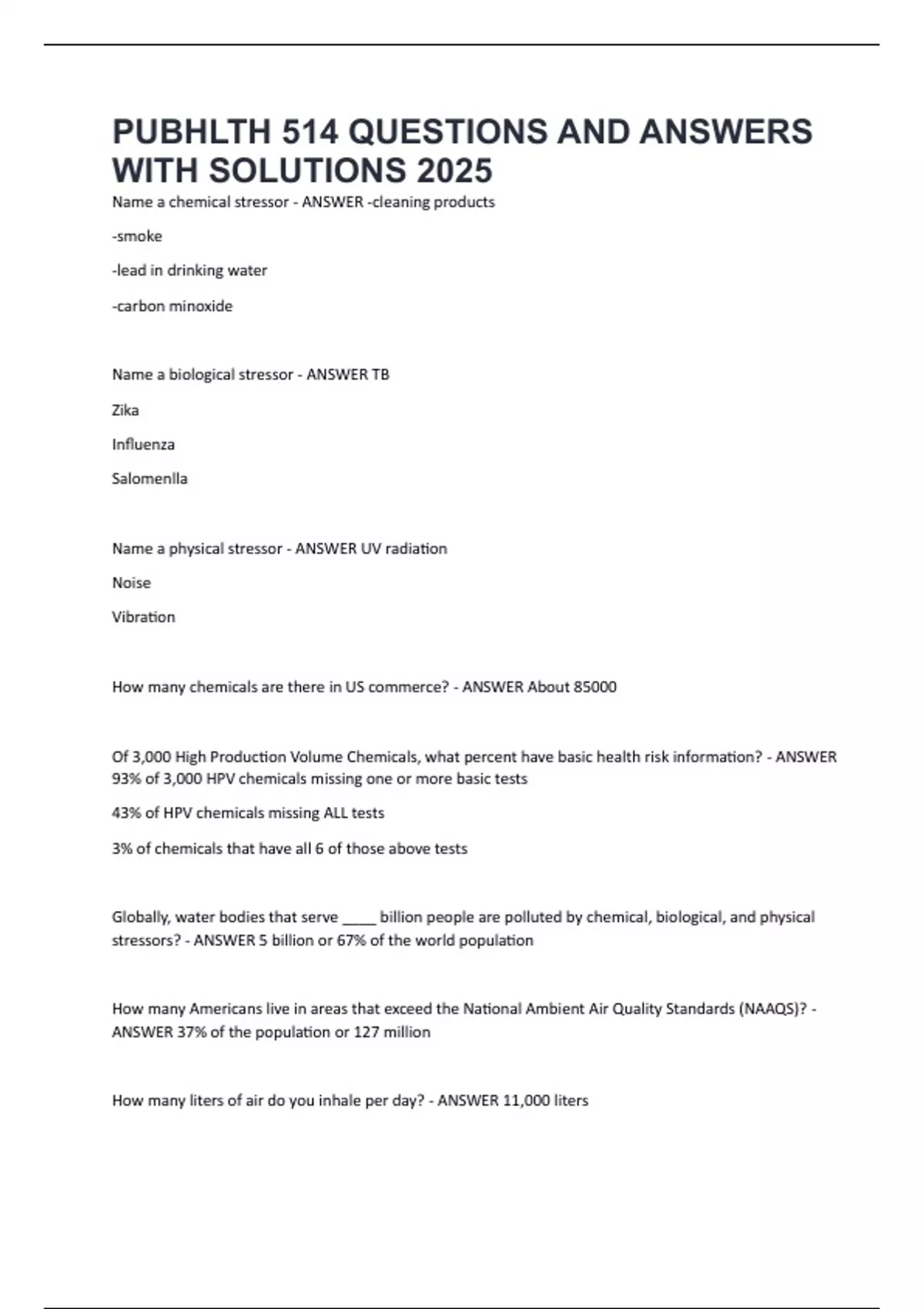 PUBHLTH 514 QUESTIONS AND ANSWERS WITH SOLUTIONS 2025

Name a chemical stressor - ANSWER -cleaning products

-smoke

-lead in drinking water

-carbon minoxide

Name a biological stressor - ANSWER TB

Zika

Influenza

Salomenlla

Name a physical stressor - ANSWER UV radiation

Noise

Vibration

How many chemicals are there in US commerce? - ANSWER About 85000

Of 3,000 High Production Volume Chemicals, what percent have basic health risk information? - ANSWER 93% of 3,000 HPV chemicals missing one or more basic tests

43% of HPV chemicals missing ALL tests

3% of chemicals that have all 6 of those above tests

Globally, water bodies that serve ____ billion people are polluted by chemical, biological, and physical stressors? - ANSWER 5 billion or 67% of the world population

How many Americans live in areas that exceed the National Ambient Air Quality Standards (NAAQS)? - ANSWER 37% of the population or 127 million

How many liters of air do you inhale per day? - ANSWER 11,000 liters